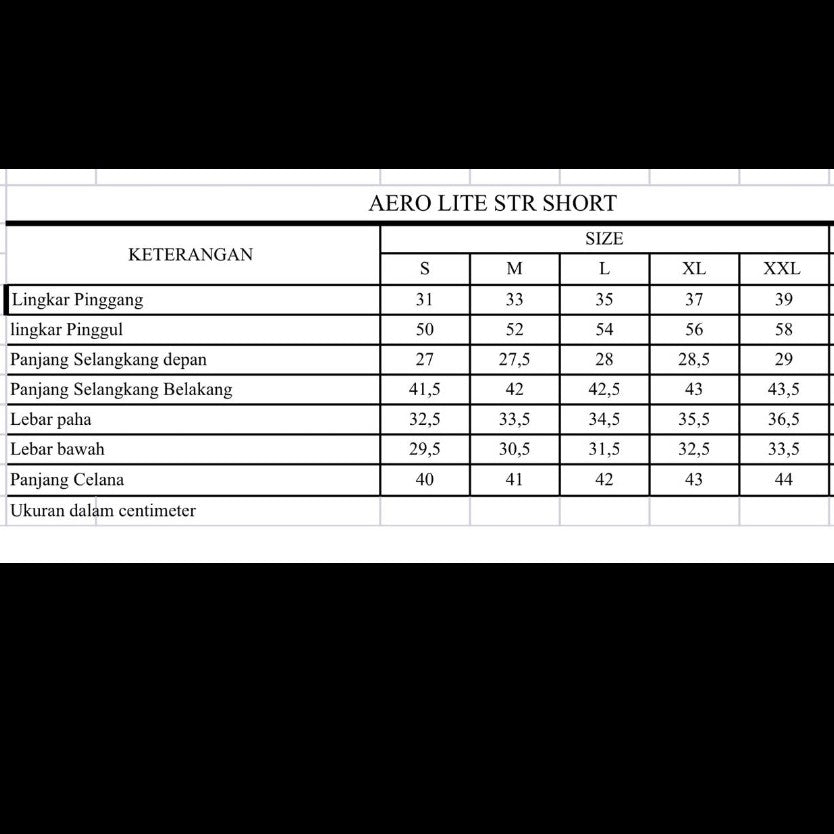 AERO LITE STR SHORT

| KETERANGAN | SIZE | | | | |
|---|---|---|---|---|---|
| | S | M | L | XL | XXL |
| Lingkar Pinggang | 31 | 33 | 35 | 37 | 39 |
| lingkar Pinggul | 50 | 52 | 54 | 56 | 58 |
| Panjang Selangkang depan | 27 | 27,5 | 28 | 28,5 | 29 |
| Panjang Selangkang Belakang | 41,5 | 42 | 42,5 | 43 | 43,5 |
| Lebar paha | 32,5 | 33,5 | 34,5 | 35,5 | 36,5 |
| Lebar bawah | 29,5 | 30,5 | 31,5 | 32,5 | 33,5 |
| Panjang Celana | 40 | 41 | 42 | 43 | 44 |

Ukuran dalam centimeter